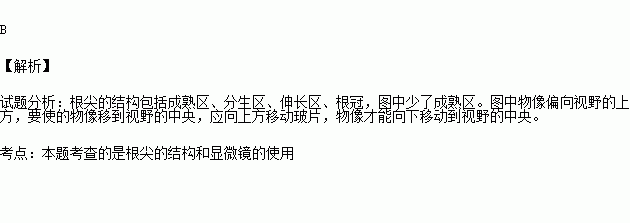 B

【解析】

试题分析：根尖的结构包括成熟区、分生区、伸长区、根冠，图中少了成熟区。图中物像偏向视野的上方，要使的物像移到视野的中央，应向上方移动玻片，物像才能向下移动到视野的中央。

考点：本题考查的是根尖的结构和显微镜的使用